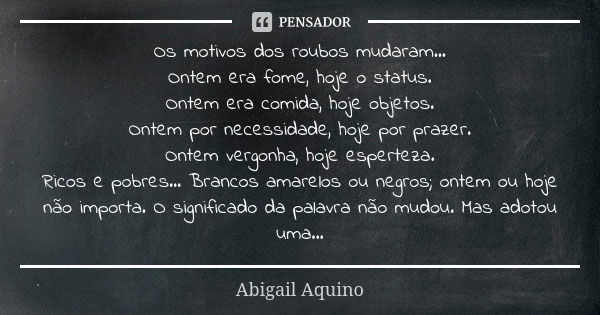 PENSADOR

Os motivos dos roubos mudaram...
Ontem era fome, hoje o status.
Ontem era comida, hoje objetos.
Ontem por necessidade, hoje por prazer.
Ontem vergonha, hoje esperteza.
Ricos e pobres... Brancos amarelos ou negros; ontem ou hoje não importa. O significado da palavra não mudou. Mas adotou uma...

Abigail Aquino